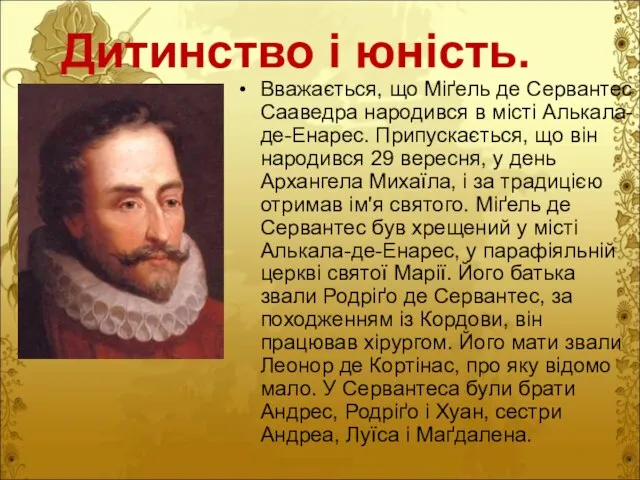 Дитинство і юність.

• Вважається, що Міґель де Сервантес Сааведра народився в місті Алькала-де-Енарес. Припускається, що він народився 29 вересня, у день Архангела Михаїла, і за традицією отримав ім'я святого. Міґель де Сервантес був хрещений у місті Алькала-де-Енарес, у парафіяльній церкві святої Марії. Його батька звали Родріґо де Сервантес, за походженням із Кордови, він працював хірургом. Його мати звали Леонор де Кортінас, про яку відомо мало. У Сервантеса були брати Андрес, Родріґо і Хуан, сестри Андреа, Луїса і Маґдалена.